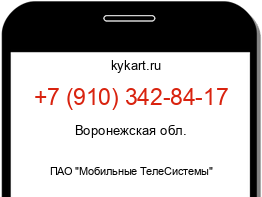 kykart.ru

+7 (910) 342-84-17

Воронежская обл.

ПАО "Мобильные ТелеСистемы"